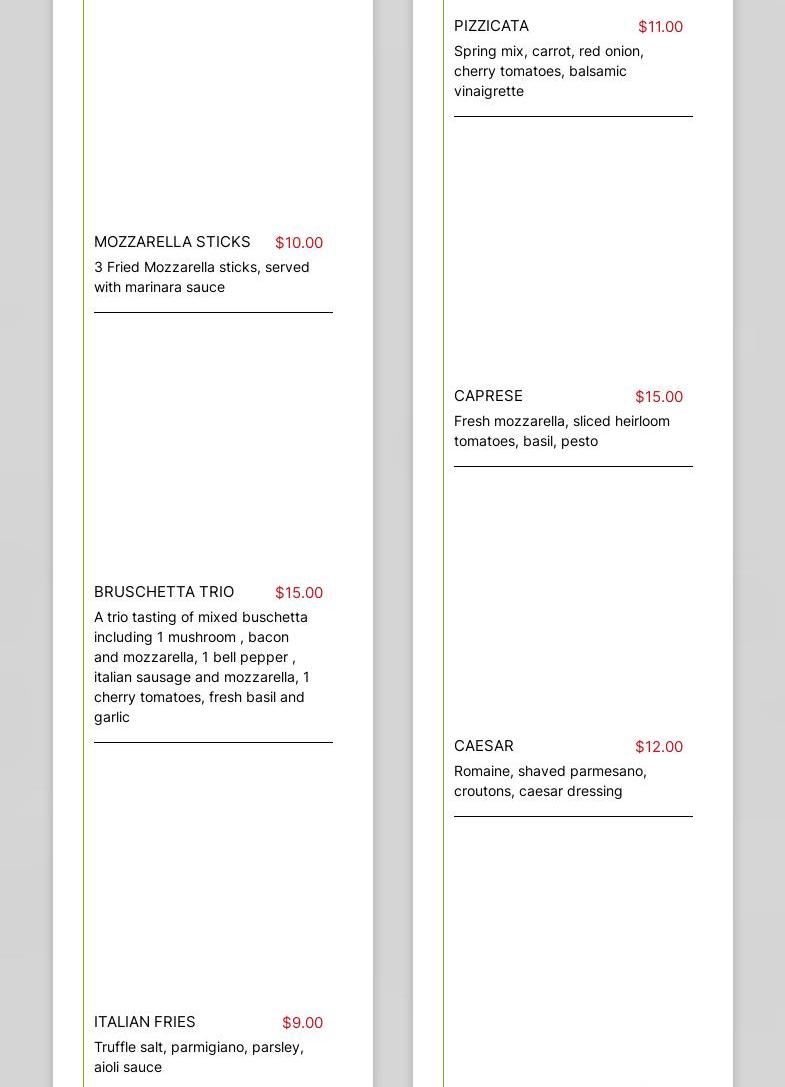 MOZZARELLA STICKS $10.00

3 Fried Mozzarella sticks, served with marinara sauce

BRUSCHETTA TRIO $15.00

A trio tasting of mixed buschetta including 1 mushroom , bacon and mozzarella, 1 bell pepper , italian sausage and mozzarella, 1 cherry tomatoes, fresh basil and garlic

ITALIAN FRIES $9.00

Truffle salt, parmigiano, parsley, aioli sauce

PIZZICATA $11.00

Spring mix, carrot, red onion, cherry tomatoes, balsamic vinaigrette

CAPRESE $15.00

Fresh mozzarella, sliced heirloom tomatoes, basil, pesto

CAESAR $12.00

Romaine, shaved parmesano, croutons, caesar dressing